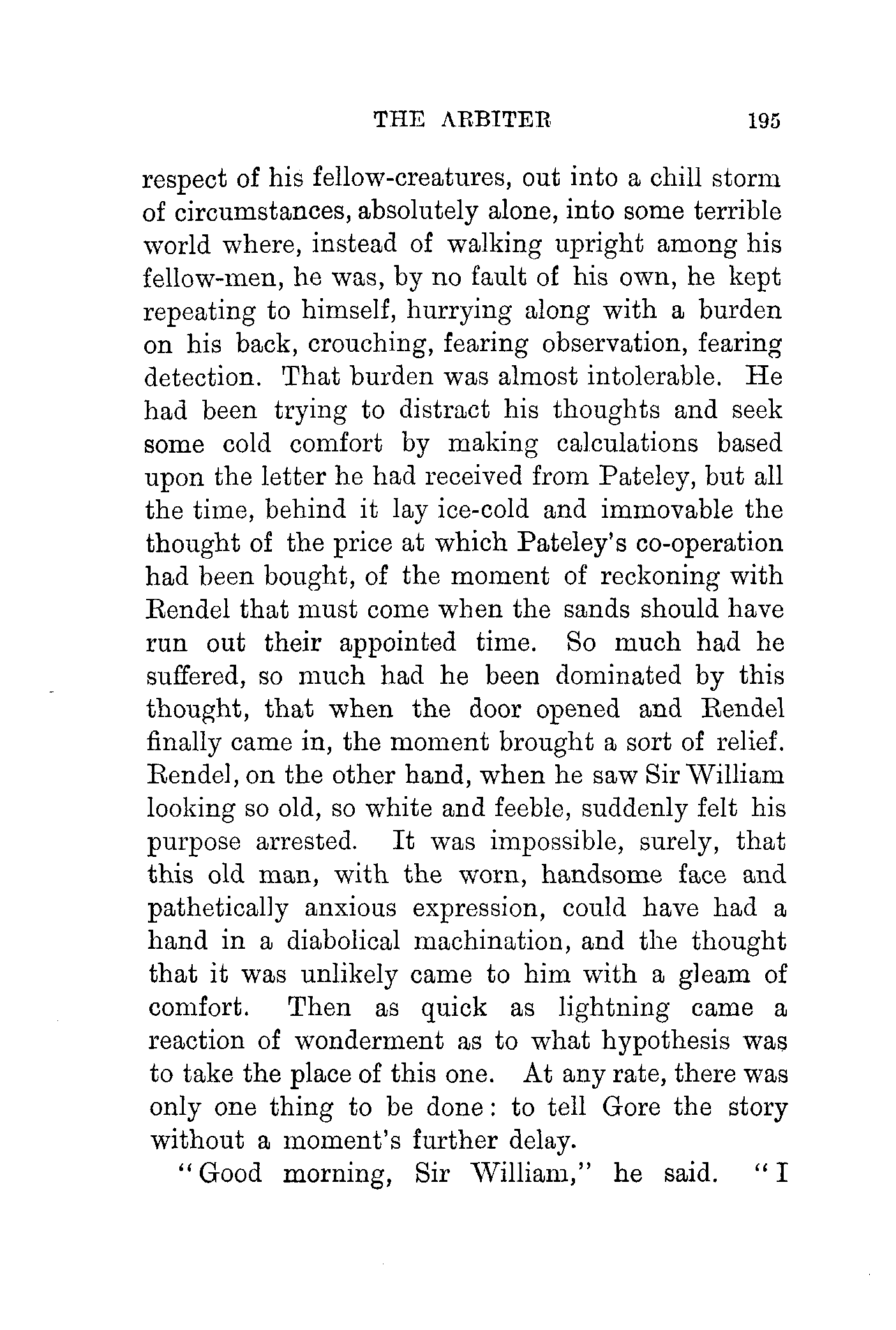 THE ARBITER 195

respect of his fellow-creatures, out into a chill storm of circumstances, absolutely alone, into some terrible world where, instead of walking upright among his fellow-men, he was, by no fault of his own, he kept repeating to himself, hurrying along with a burden on his back, crouching, fearing observation, fearing detection. That burden was almost intolerable. He had been trying to distract his thoughts and seek some cold comfort by making calculations based upon the letter he had received from Pateley, but all the time, behind it lay ice-cold and immovable the thought of the price at which Pateley's co-operation had been bought, of the moment of reckoning with Rendel that must come when the sands should have run out their appointed time. So much had he suffered, so much had he been dominated by this thought, that when the door opened and Rendel finally came in, the moment brought a sort of relief. Rendel, on the other hand, when he saw Sir William looking so old, so white and feeble, suddenly felt his purpose arrested. It was impossible, surely, that this old man, with the worn, handsome face and pathetically anxious expression, could have had a hand in a diabolical machination, and the thought that it was unlikely came to him with a gleam of comfort. Then as quick as lightning came a reaction of wonderment as to what hypothesis was to take the place of this one. At any rate, there was only one thing to be done: to tell Gore the story without a moment's further delay.

"Good morning, Sir William," he said. "I